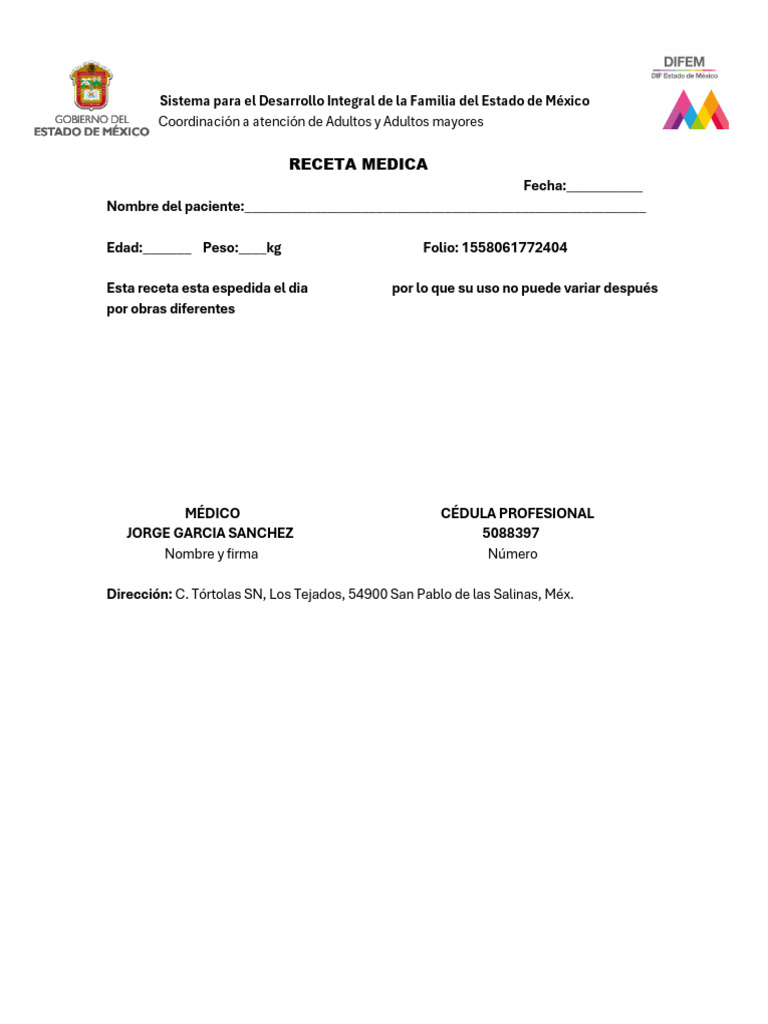 GOBIERNO DEL
ESTADO DE MÉXICO

Sistema para el Desarrollo Integral de la Familia del Estado de México
Coordinación a atención de Adultos y Adultos mayores

DIFEM
DIF Estado de México

RECETA MEDICA

Fecha:____

Nombre del paciente:____

Edad:____ Peso:____kg

Folio: 1558061772404

Esta receta esta espedida el dia por lo que su uso no puede variar después por obras diferentes

MÉDICO
JORGE GARCIA SANCHEZ
Nombre y firma

CÉDULA PROFESIONAL
5088397
Número

Dirección: C. Tórtolas SN, Los Tejados, 54900 San Pablo de las Salinas, Méx.